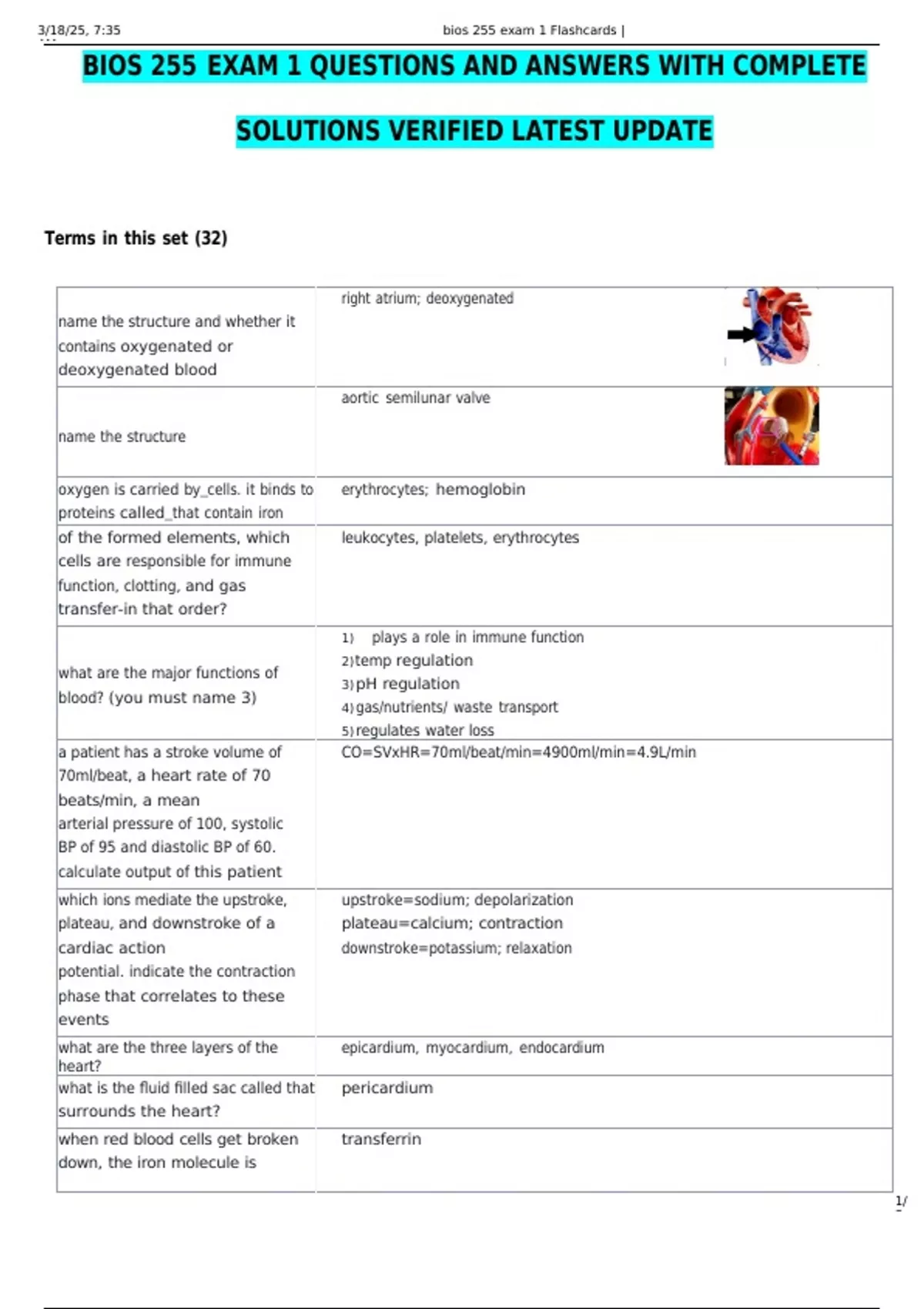 3/18/25, 7:35 bios 255 exam 1 Flashcards |

BIOS 255 EXAM 1 QUESTIONS AND ANSWERS WITH COMPLETE SOLUTIONS VERIFIED LATEST UPDATE

Terms in this set (32)

| name the structure and whether it contains oxygenated or deoxygenated blood | right atrium; deoxygenated |
|---|---|
| name the structure | aortic semilunar valve |
| oxygen is carried by_cells. it binds to proteins called_that contain iron | erythrocytes; hemoglobin |
| of the formed elements, which cells are responsible for immune function, clotting, and gas transfer-in that order? | leukocytes, platelets, erythrocytes |
| what are the major functions of blood? (you must name 3) | 1) plays a role in immune function 2)temp regulation 3)pH regulation 4)gas/nutrients/ waste transport 5)regulates water loss |
| a patient has a stroke volume of 70ml/beat, a heart rate of 70 beats/min, a mean arterial pressure of 100, systolic BP of 95 and diastolic BP of 60. calculate output of this patient | CO=SVxHR=70ml/beat/min=4900ml/min=4.9L/min |
| which ions mediate the upstroke, plateau, and downstroke of a cardiac action potential. indicate the contraction phase that correlates to these events | upstroke=sodium; depolarization plateau=calcium; contraction downstroke=potassium; relaxation |
| what are the three layers of the heart? | epicardium, myocardium, endocardium |
| what is the fluid filled sac called that surrounds the heart? | pericardium |
| when red blood cells get broken down, the iron molecule is | transferrin |

1/